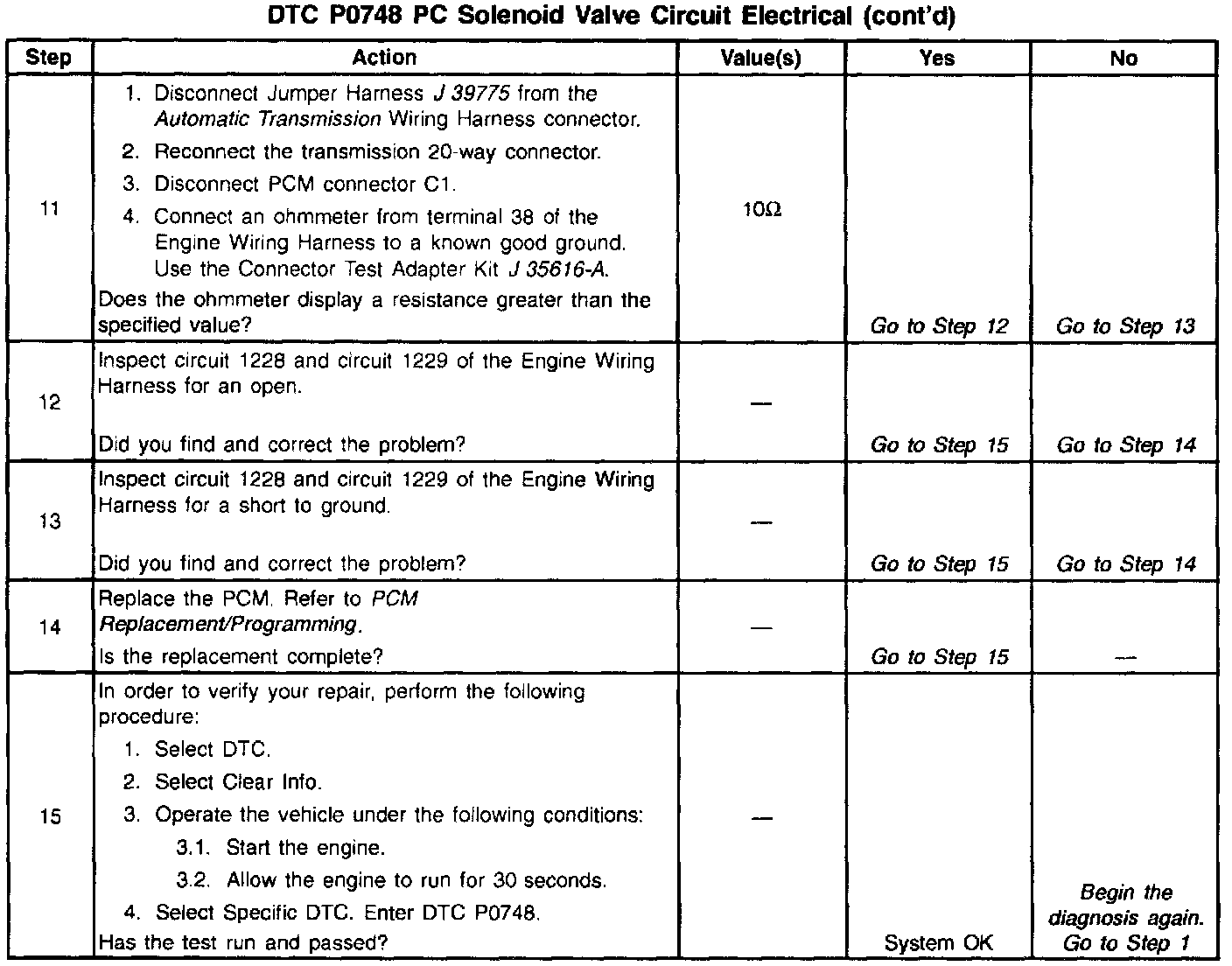 DTC P0748 PC Solenoid Valve Circuit Electrical (cont'd)

| Step | Action | Value(s) | Yes | No |
|---|---|---|---|---|
| 11 | 1. Disconnect Jumper Harness J 39775 from the Automatic Transmission Wiring Harness connector. 2. Reconnect the transmission 20-way connector. 3. Disconnect PCM connector C1. 4. Connect an ohmmeter from terminal 38 of the Engine Wiring Harness to a known good ground. Use the Connector Test Adapter Kit J 35616-A. Does the ohmmeter display a resistance greater than the specified value? | $10\Omega$ | Go to Step 12 | Go to Step 13 |
| 12 | Inspect circuit 1228 and circuit 1229 of the Engine Wiring Harness for an open. Did you find and correct the problem? | — | Go to Step 15 | Go to Step 14 |
| 13 | Inspect circuit 1228 and circuit 1229 of the Engine Wiring Harness for a short to ground. Did you find and correct the problem? | — | Go to Step 15 | Go to Step 14 |
| 14 | Replace the PCM. Refer to PCM Replacement/Programming. Is the replacement complete? | — | Go to Step 15 | — |
| 15 | In order to verify your repair, perform the following procedure: 1. Select DTC. 2. Select Clear Info. 3. Operate the vehicle under the following conditions: 3.1. Start the engine. 3.2. Allow the engine to run for 30 seconds. 4. Select Specific DTC. Enter DTC P0748. Has the test run and passed? | — | System OK | Begin the diagnosis again. Go to Step 1 |